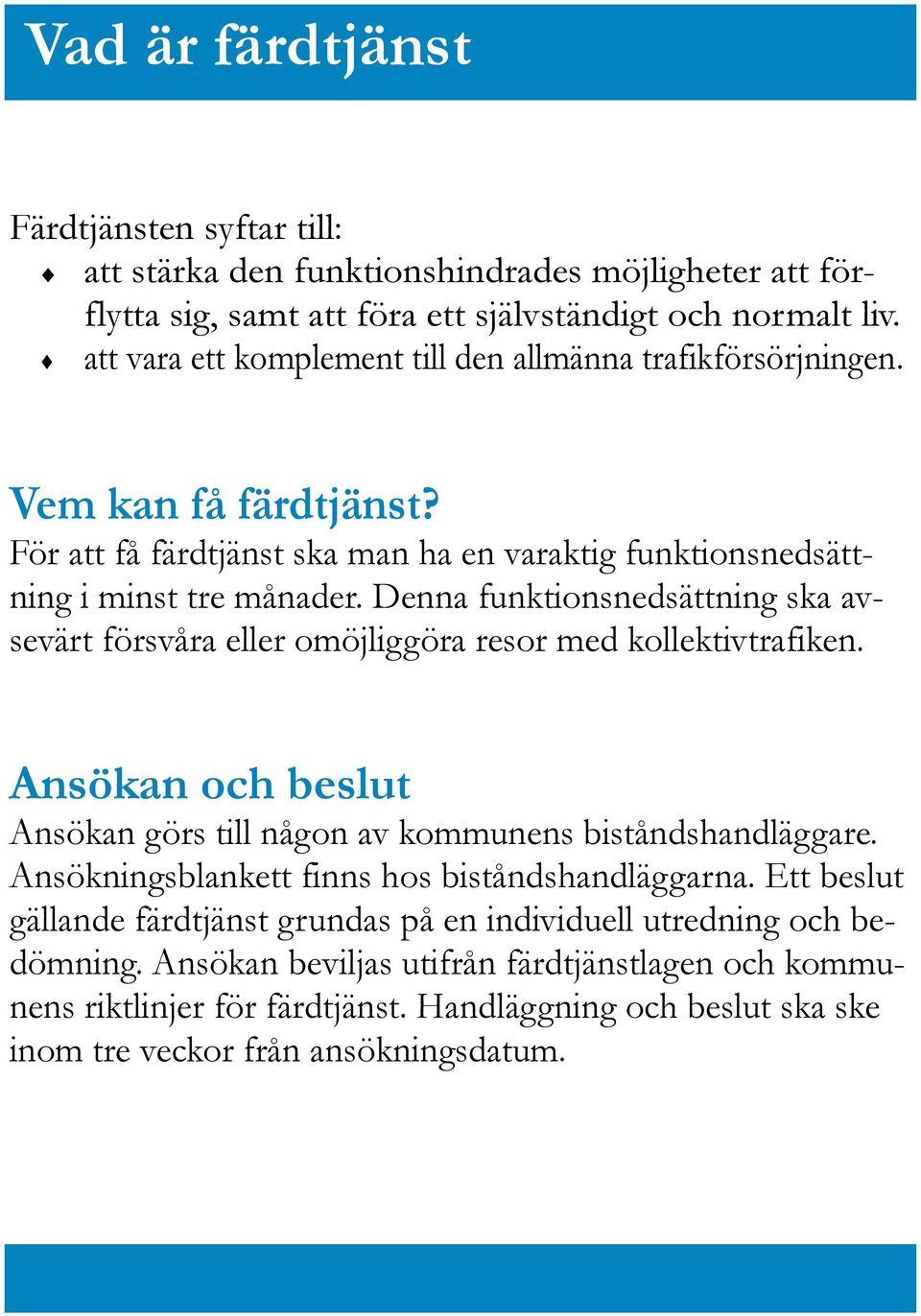 Vad är färdtjänst

Färdtjänsten syftar till:
♦ att stärka den funktionshindrades möjligheter att förflytta sig, samt att föra ett självständigt och normalt liv.
♦ att vara ett komplement till den allmänna trafikförsörjningen.

Vem kan få färdtjänst?
För att få färdtjänst ska man ha en varaktig funktionsnedsättning i minst tre månader. Denna funktionsnedsättning ska avsevärt försvåra eller omöjliggöra resor med kollektivtrafiken.

Ansökan och beslut
Ansökan görs till någon av kommunens biståndshandläggare. Ansökningsblankett finns hos biståndshandläggarna. Ett beslut gällande färdtjänst grundas på en individuell utredning och bedömning. Ansökan beviljas utifrån färdtjänstlagen och kommunens riktlinjer för färdtjänst. Handläggning och beslut ska ske inom tre veckor från ansökningsdatum.